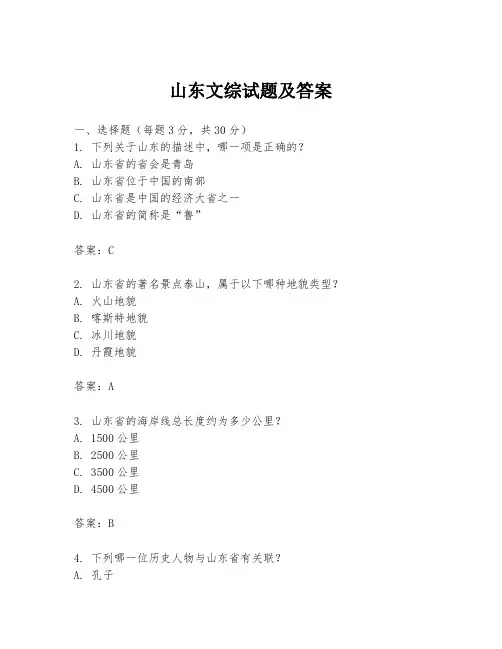 山东文综试题及答案

一、选择题（每题 3 分，共 30 分）
1. 下列关于山东的描述中，哪一项是正确的？
A. 山东省的省会是青岛
B. 山东省位于中国的南部
C. 山东省是中国的经济大省之一
D. 山东省的简称是“鲁”

答案：C

2. 山东省的著名景点泰山，属于以下哪种地貌类型？
A. 火山地貌
B. 喀斯特地貌
C. 冰川地貌
D. 丹霞地貌

答案：A

3. 山东省的海岸线总长度约为多少公里？
A. 1500 公里
B. 2500 公里
C. 3500 公里
D. 4500 公里

答案：B

4. 下列哪一位历史人物与山东省有关联？
A. 孔子